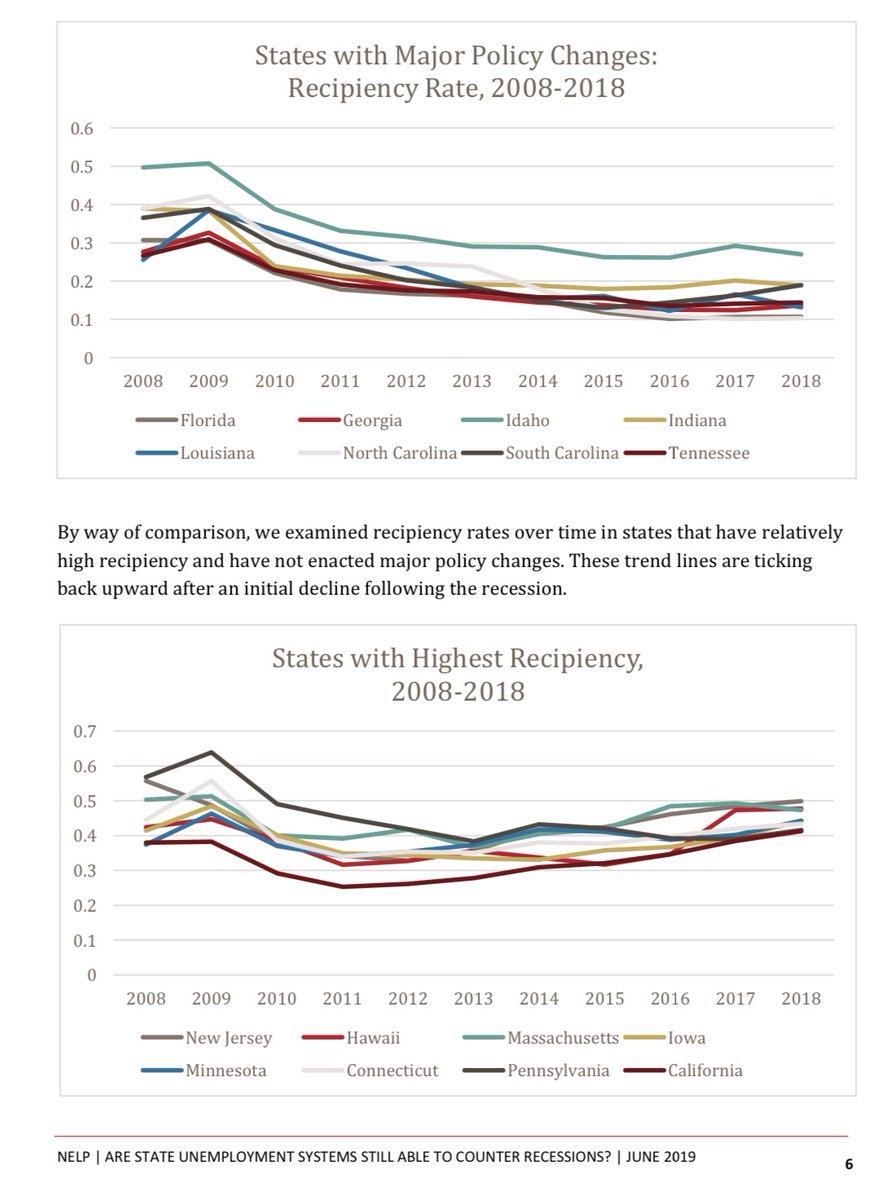 States with Major Policy Changes: Recipiency Rate, 2008-2018

0.6
0.5
0.4
0.3
0.2
0.1
0

2008 2009 2010 2011 2012 2013 2014 2015 2016 2017 2018

Florida
Georgia
Idaho
Indiana
Louisiana
North Carolina
South Carolina
Tennessee

By way of comparison, we examined recipiency rates over time in states that have relatively high recipiency and have not enacted major policy changes. These trend lines are ticking back upward after an initial decline following the recession.

States with Highest Recipiency, 2008-2018

0.7
0.6
0.5
0.4
0.3
0.2
0.1
0

2008 2009 2010 2011 2012 2013 2014 2015 2016 2017 2018

New Jersey
Hawaii
Massachusetts
Iowa
Minnesota
Connecticut
Pennsylvania
California

NELP | ARE STATE UNEMPLOYMENT SYSTEMS STILL ABLE TO COUNTER RECESSIONS? | JUNE 2019

6